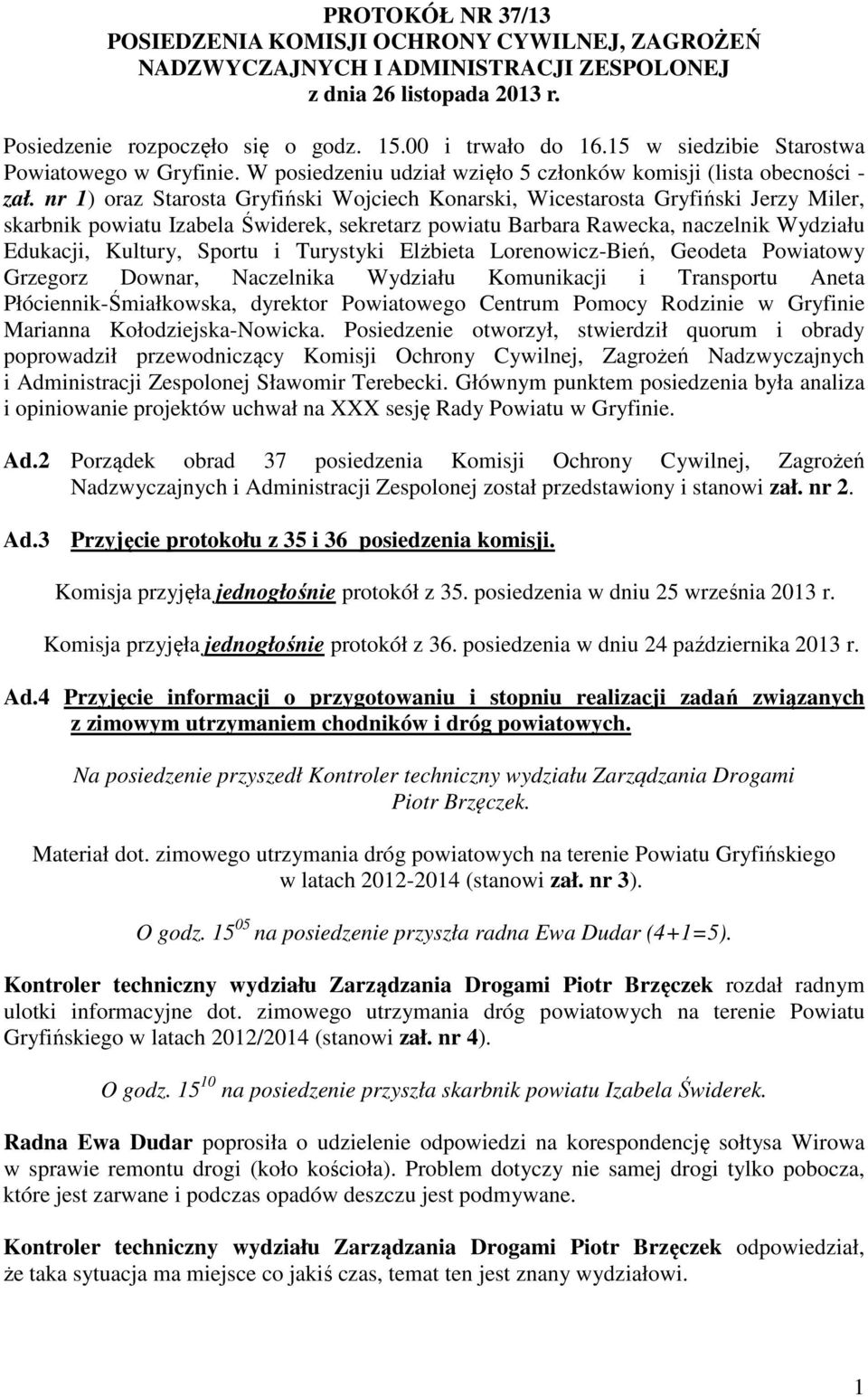 PROTOKÓŁ NR 37/13
POSIEDZENIA KOMISJI OCHRONY CYWILNEJ, ZAGROŻEŃ NADZWYCZAJNYCH I ADMINISTRACJI ZESPOLONEJ
z dnia 26 listopada 2013 r.

Posiedzenie rozpoczęło się o godz. 15.00 i trwało do 16.15 w siedzibie Starostwa Powiatowego w Gryfinie. W posiedzeniu udział wzięło 5 członków komisji (lista obecności - zał. nr 1) oraz Starosta Gryfiński Wojciech Konarski, Wicestarosta Gryfiński Jerzy Miler, skarbnik powiatu Izabela Świderek, sekretarz powiatu Barbara Rawecka, naczelnik Wydziału Edukacji, Kultury, Sportu i Turystyki Elżbieta Lorenowicz-Bień, Geodeta Powiatowy Grzegorz Downar, Naczelnika Wydziału Komunikacji i Transportu Aneta Płóciennik-Śmiałkowska, dyrektor Powiatowego Centrum Pomocy Rodzinie w Gryfinie Marianna Kołodziejska-Nowicka. Posiedzenie otworzył, stwierdził quorum i obrady poprowadził przewodniczący Komisji Ochrony Cywilnej, Zagrożeń Nadzwyczajnych i Administracji Zespolonej Sławomir Terebecki. Głównym punktem posiedzenia była analiza i opiniowanie projektów uchwał na XXX sesję Rady Powiatu w Gryfinie.

Ad.2 Porządek obrad 37 posiedzenia Komisji Ochrony Cywilnej, Zagrożeń Nadzwyczajnych i Administracji Zespolonej został przedstawiony i stanowi zał. nr 2.

Ad.3 Przyjęcie protokołu z 35 i 36 posiedzenia komisji.

Komisja przyjęła jednogłośnie protokół z 35. posiedzenia w dniu 25 września 2013 r.

Komisja przyjęła jednogłośnie protokół z 36. posiedzenia w dniu 24 października 2013 r.

Ad.4 Przyjęcie informacji o przygotowaniu i stopniu realizacji zadań związanych z zimowym utrzymaniem chodników i dróg powiatowych.

Na posiedzenie przyszedł Kontroler techniczny wydziału Zarządzania Drogami Piotr Brzęczek.

Materiał dot. zimowego utrzymania dróg powiatowych na terenie Powiatu Gryfińskiego w latach 2012-2014 (stanowi zał. nr 3).

O godz. $15^{05}$ na posiedzenie przyszła radna Ewa Dudar (4+1=5).

Kontroler techniczny wydziału Zarządzania Drogami Piotr Brzęczek rozdał radnym ulotki informacyjne dot. zimowego utrzymania dróg powiatowych na terenie Powiatu Gryfińskiego w latach 2012/2014 (stanowi zał. nr 4).

O godz. $15^{10}$ na posiedzenie przyszła skarbnik powiatu Izabela Świderek.

Radna Ewa Dudar poprosiła o udzielenie odpowiedzi na korespondencję sołtysa Wirowa w sprawie remontu drogi (koło kościoła). Problem dotyczy nie samej drogi tylko pobocza, które jest zarwane i podczas opadów deszczu jest podmywane.

Kontroler techniczny wydziału Zarządzania Drogami Piotr Brzęczek odpowiedział, że taka sytuacja ma miejsce co jakiś czas, temat ten jest znany wydziałowi.

1